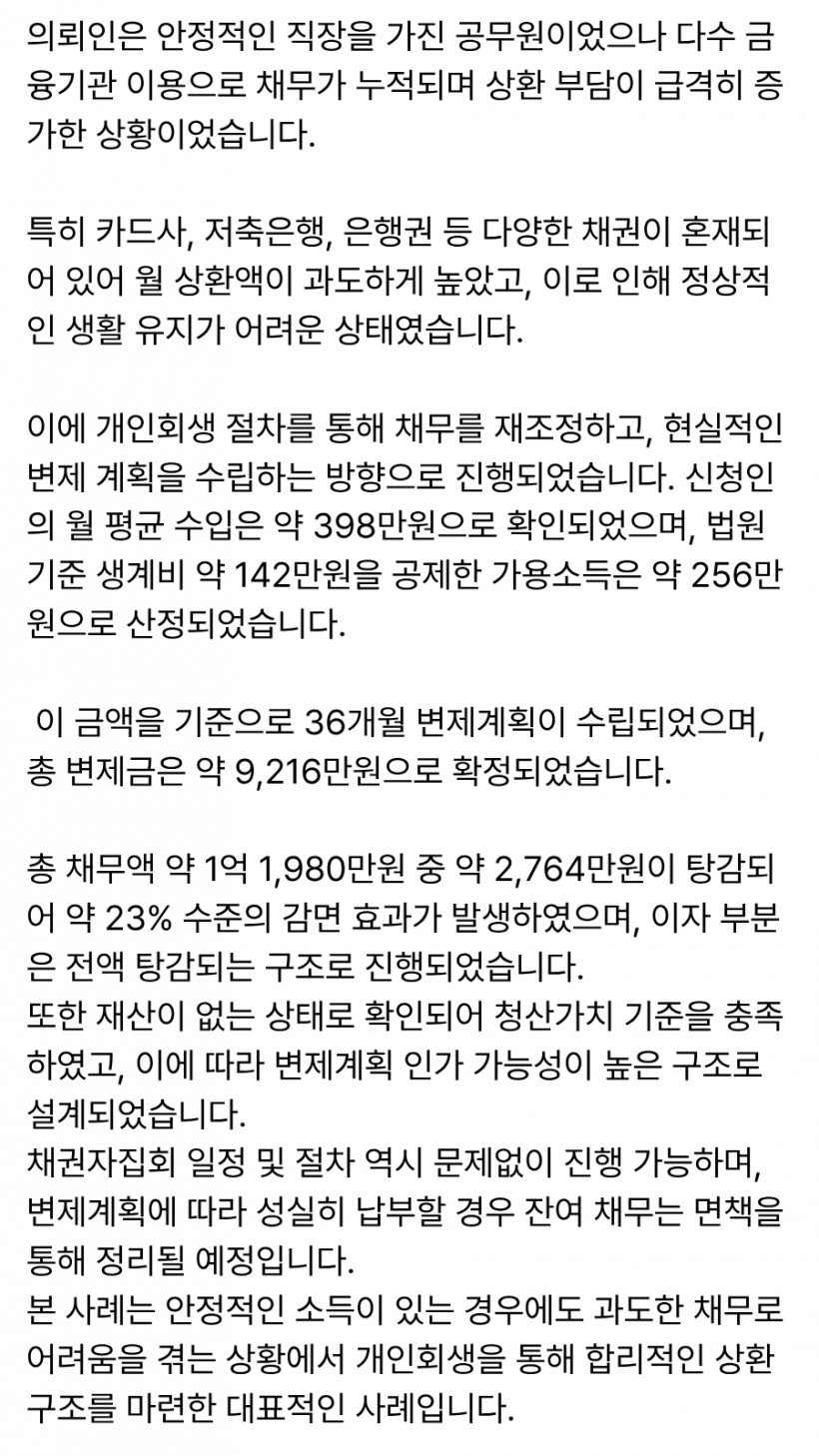 의뢰인은 안정적인 직장을 가진 공무원이었으나 다수 금융기관 이용으로 채무가 누적되며 상환 부담이 급격히 증가한 상황이었습니다.

특히 카드사, 저축은행, 은행권 등 다양한 채권이 혼재되어 있어 월 상환액이 과도하게 높았고, 이로 인해 정상적인 생활 유지가 어려운 상태였습니다.

이에 개인회생 절차를 통해 채무를 재조정하고, 현실적인 변제 계획을 수립하는 방향으로 진행되었습니다. 신청인의 월 평균 수입은 약 398만원으로 확인되었으며, 법원 기준 생계비 약 142만원을 공제한 가용소득은 약 256만원으로 산정되었습니다.

이 금액을 기준으로 36개월 변제계획이 수립되었으며, 총 변제금은 약 9,216만원으로 확정되었습니다.

총 채무액 약 1억 1,980만원 중 약 2,764만원이 탕감되어 약 23% 수준의 감면 효과가 발생하였으며, 이자 부분은 전액 탕감되는 구조로 진행되었습니다.
또한 재산이 없는 상태로 확인되어 청산가치 기준을 충족하였고, 이에 따라 변제계획 인가 가능성이 높은 구조로 설계되었습니다.
채권자집회 일정 및 절차 역시 문제없이 진행 가능하며, 변제계획에 따라 성실히 납부할 경우 잔여 채무는 면책을 통해 정리될 예정입니다.
본 사례는 안정적인 소득이 있는 경우에도 과도한 채무로 어려움을 겪는 상황에서 개인회생을 통해 합리적인 상환 구조를 마련한 대표적인 사례입니다.